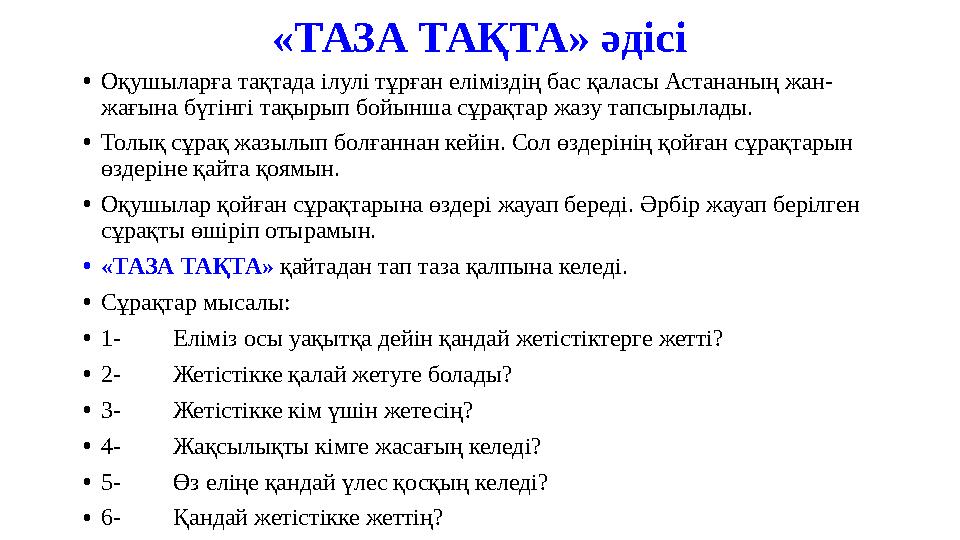 «ТАЗА ТАҚТА» әдісі

• Оқушыларға тақтада ілулі тұрған еліміздің бас қаласы Астананың жан-жағына бүгінгі тақырып бойынша сұрақтар жазу тапсырылады.

• Толық сұрақ жазылып болғаннан кейін. Сол өздерінің қойған сұрақтарын өздеріне қайта қоямын.

• Оқушылар қойған сұрақтарына өздері жауап береді. Әрбір жауап берілген сұрақты өшіріп отырамын.

• «ТАЗА ТАҚТА» қайтадан тап таза қалпына келеді.

• Сұрақтар мысалы:

• 1- Еліміз осы уақытқа дейін қандай жетістіктерге жетті?

• 2- Жетістікке қалай жетуге болады?

• 3- Жетістікке кім үшін жетесің?

• 4- Жақсылықты кімге жасағың келеді?

• 5- Өз еліңе қандай үлес қосқың келеді?

• 6- Қандай жетістікке жеттің?